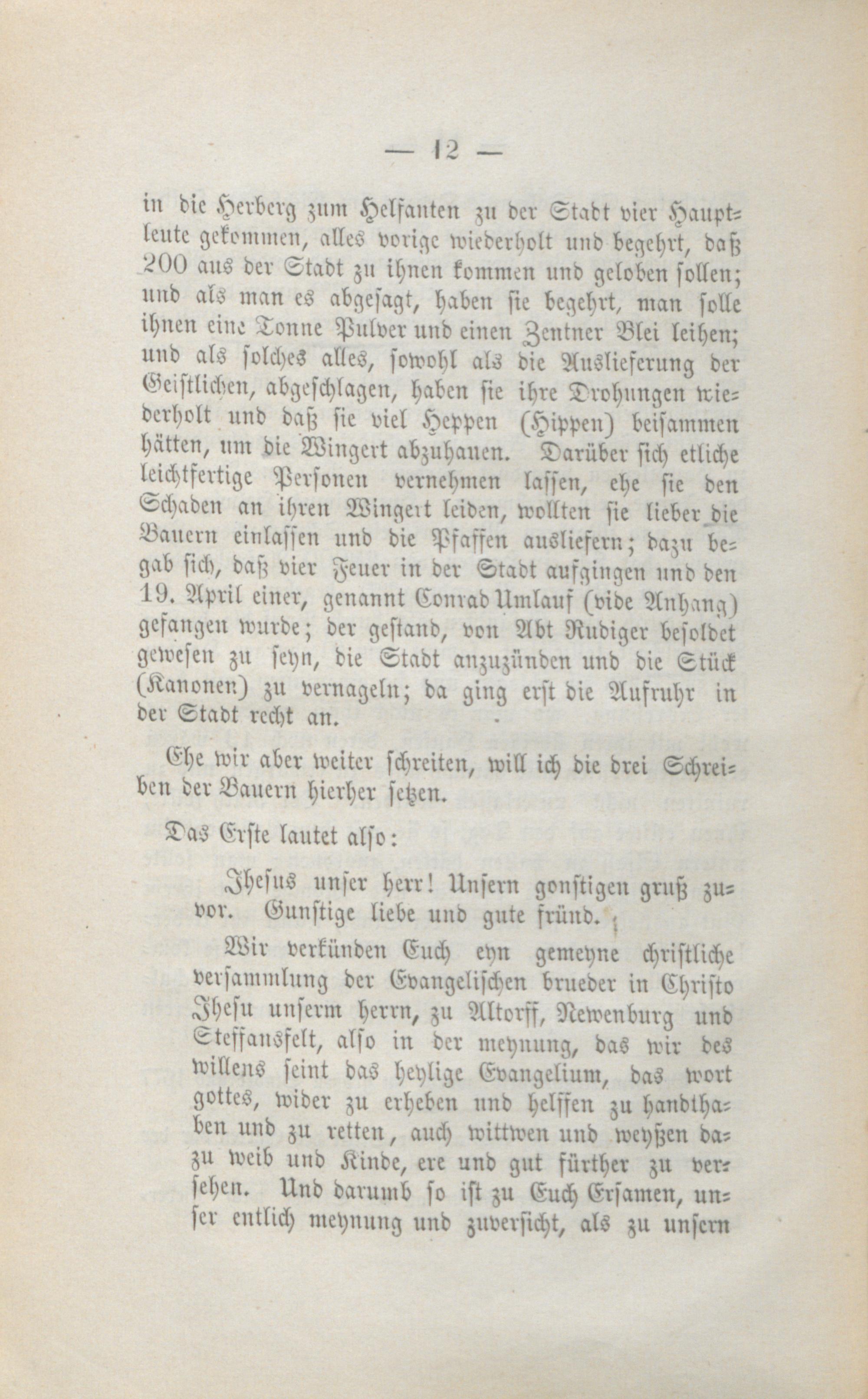 — 12 —

in die Herberg zum Helfanten zu der Stadt vier Hauptleute gekommen, alles vorige wiederholt und begehrt, daß 200 aus der Stadt zu ihnen kommen und geloben sollen; und als man es abgesagt, haben sie begehrt, man solle ihnen eine Tonne Pulver und einen Zentner Blei leihen; und als solches alles, sowohl als die Auslieferung der Geistlichen, abgeschlagen, haben sie ihre Drohungen wiederholt und daß sie viel Heppen (Hippen) beisammen hätten, um die Wingert abzuhauen. Darüber sich etliche leichtfertige Personen vernehmen lassen, ehe sie den Schaden an ihren Wingert leiden, wollten sie lieber die Bauern einlassen und die Pfaffen ausliefern; dazu begab sich, daß vier Feuer in der Stadt aufgingen und den 19. April einer, genannt Conrad Umlauf (vide Anhang) gefangen wurde; der gestand, von Abt Rudiger besoldet gewesen zu seyn, die Stadt anzuzünden und die Stück (Kanonen) zu vernageln; da ging erst die Aufruhr in der Stadt recht an.

Ehe wir aber weiter schreiten, will ich die drei Schreiben der Bauern hierher setzen.

Das Erste lautet also:

Jhesus unser herr! Unsern gonstigen gruß zuvor. Gunstige liebe und gute fründ.

Wir verkünden Euch eyn gemeyne christliche versammlung der Evangelischen brueder in Christo Jhesu unserm herrn, zu Altorff, Newenburg und Steffansfelt, also in der meynung, das wir des willens seint das heylige Evangelium, das wort gottes, wider zu erheben und helffen zu handthaben und zu retten, auch wittwen und weyßen dazu weib und Kinde, ere und gut fürther zu versehen. Und darumb so ist zu Euch Ersamen, unser entlich meynung und zuversicht, als zu unsern